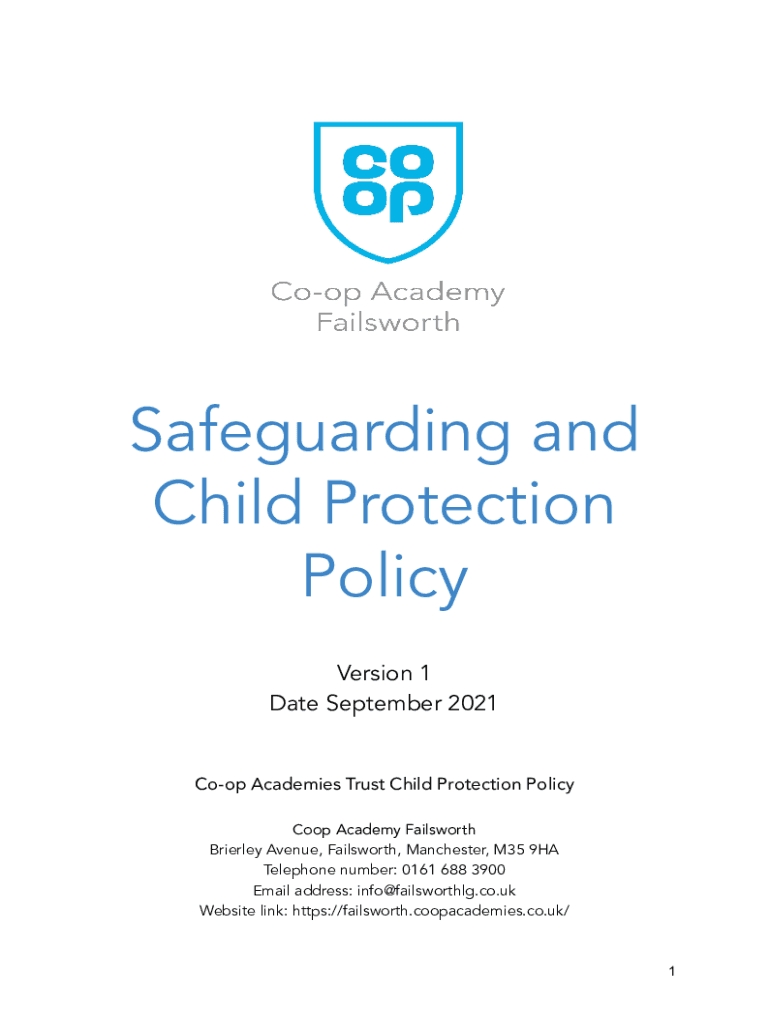 co
op

Co-op Academy
Failsworth

Safeguarding and Child Protection Policy

Version 1
Date September 2021

Co-op Academies Trust Child Protection Policy

Coop Academy Failsworth
Brierley Avenue, Failsworth, Manchester, M35 9HA
Telephone number: 0161 688 3900
Email address: info@failsworthlg.co.uk
Website link: https://failsworth.coopacademies.co.uk/

1